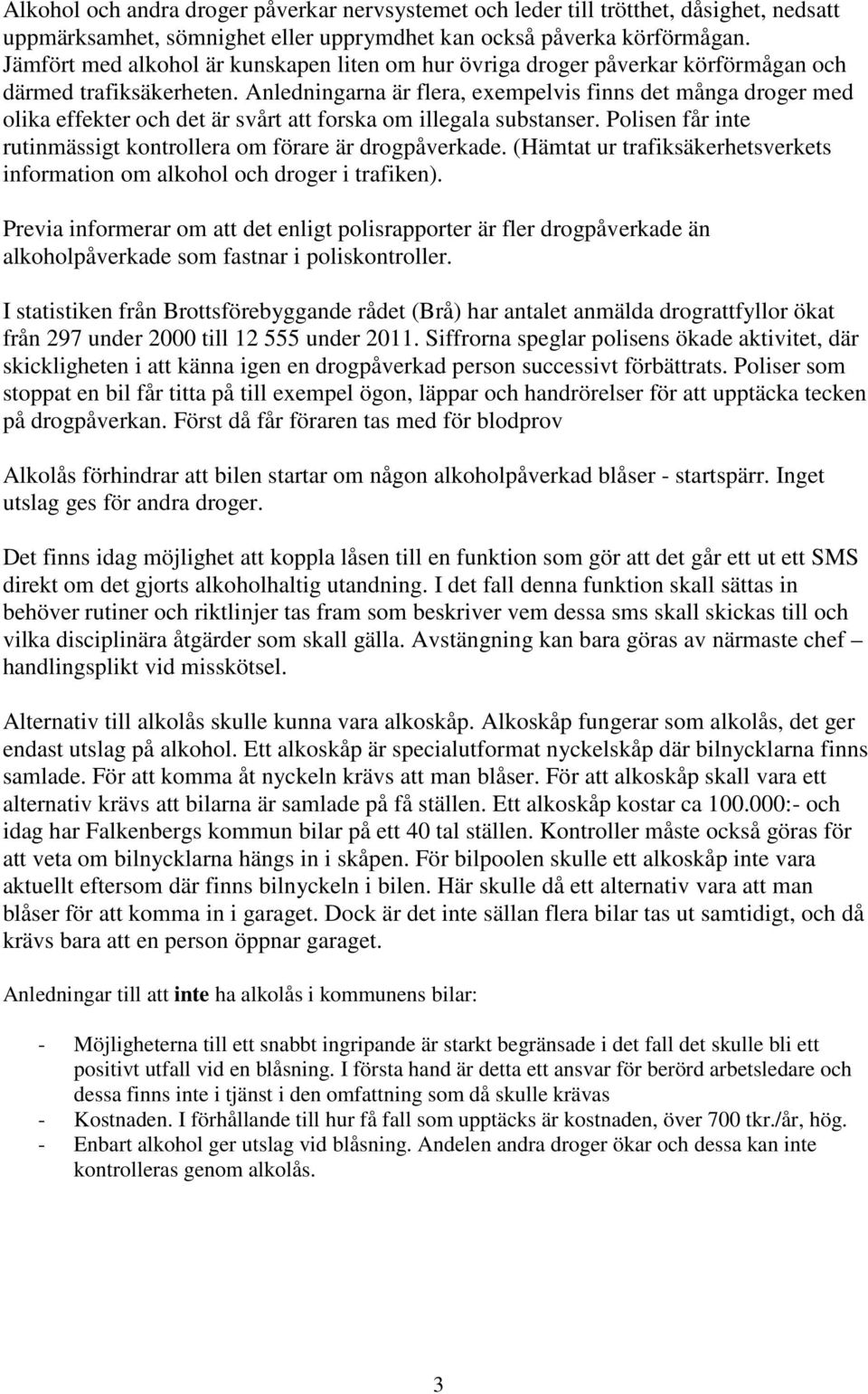 Alkohol och andra droger påverkar nervsystemet och leder till trötthet, dåsighet, nedsatt uppmärksamhet, sömnighet eller upprymdhet kan också påverka körförmågan. Jämfört med alkohol är kunskapen liten om hur övriga droger påverkar körförmågan och därmed trafiksäkerheten. Anledningarna är flera, exempelvis finns det många droger med olika effekter och det är svårt att forska om illegala substanser. Polisen får inte rutinmässigt kontrollera om förare är drogpåverkade. (Hämtat ur trafiksäkerhetsverkets information om alkohol och droger i trafiken).

Previa informerar om att det enligt polisrapporter är fler drogpåverkade än alkoholpåverkade som fastnar i poliskontroller.

I statistiken från Brottsförebyggande rådet (Brå) har antalet anmälda drograttfyllor ökat från 297 under 2000 till 12 555 under 2011. Siffrorna speglar polisens ökade aktivitet, där skickligheten i att känna igen en drogpåverkad person successivt förbättrats. Poliser som stoppat en bil får titta på till exempel ögon, läppar och handrörelser för att upptäcka tecken på drogpåverkan. Först då får föraren tas med för blodprov

Alkolås förhindrar att bilen startar om någon alkoholpåverkad blåser - startspärr. Inget utslag ges för andra droger.

Det finns idag möjlighet att koppla låsen till en funktion som gör att det går ett ut ett SMS direkt om det gjorts alkoholhaltig utandning. I det fall denna funktion skall sättas in behöver rutiner och riktlinjer tas fram som beskriver vem dessa sms skall skickas till och vilka disciplinära åtgärder som skall gälla. Avstängning kan bara göras av närmaste chef – handlingsplikt vid misskötsel.

Alternativ till alkolås skulle kunna vara alkoskåp. Alkoskåp fungerar som alkolås, det ger endast utslag på alkohol. Ett alkoskåp är specialutformat nyckelskåp där bilnycklarna finns samlade. För att komma åt nyckeln krävs att man blåser. För att alkoskåp skall vara ett alternativ krävs att bilarna är samlade på få ställen. Ett alkoskåp kostar ca 100.000:- och idag har Falkenbergs kommun bilar på ett 40 tal ställen. Kontroller måste också göras för att veta om bilnycklarna hängs in i skåpen. För bilpoolen skulle ett alkoskåp inte vara aktuellt eftersom där finns bilnyckeln i bilen. Här skulle då ett alternativ vara att man blåser för att komma in i garaget. Dock är det inte sällan flera bilar tas ut samtidigt, och då krävs bara att en person öppnar garaget.

Anledningar till att inte ha alkolås i kommunens bilar:

- Möjligheterna till ett snabbt ingripande är starkt begränsade i det fall det skulle bli ett positivt utfall vid en blåsning. I första hand är detta ett ansvar för berörd arbetsledare och dessa finns inte i tjänst i den omfattning som då skulle krävas
- Kostnaden. I förhållande till hur få fall som upptäcks är kostnaden, över 700 tkr./år, hög.
- Enbart alkohol ger utslag vid blåsning. Andelen andra droger ökar och dessa kan inte kontrolleras genom alkolås.

3